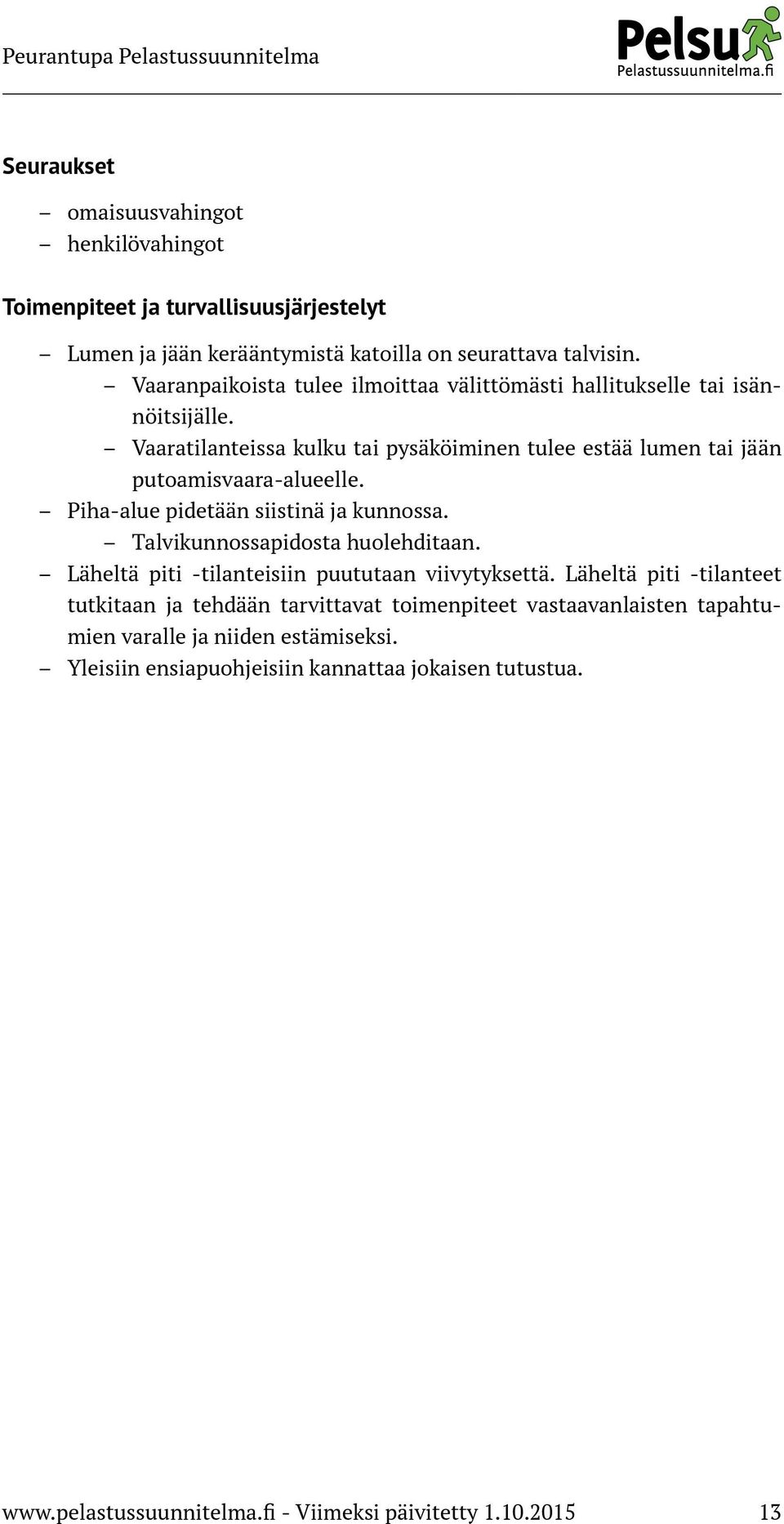 Peurantupa Pelastussuunnitelma

Pelsu
Pelastussuunnitelma.fi

Seuraukset

– omaisuusvahingot
– henkilövahingot

Toimenpiteet ja turvallisuusjärjestelyt

– Lumen ja jään kerääntymistä katoilla on seurattava talvisin.
  – Vaaranpaikoista tulee ilmoittaa välittömästi hallitukselle tai isännöitsijälle.
  – Vaaratilanteissa kulku tai pysäköiminen tulee estää lumen tai jään putoamisvaara-alueelle.
– Piha-alue pidetään siistinä ja kunnossa.
  – Talvikunnossapidosta huolehditaan.
– Läheltä piti -tilanteisiin puututaan viivytyksettä. Läheltä piti -tilanteet tutkitaan ja tehdään tarvittavat toimenpiteet vastaavanlaisten tapahtumien varalle ja niiden estämiseksi.
– Yleisiin ensiapuohjeisiin kannattaa jokaisen tutustua.

www.pelastussuunnitelma.fi - Viimeksi päivitetty 1.10.2015 13